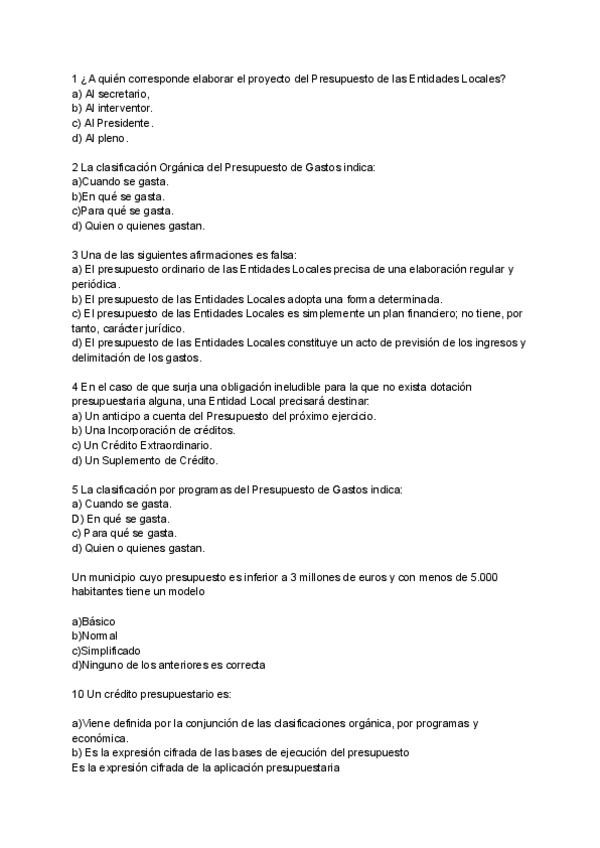 1 ¿A quién corresponde elaborar el proyecto del Presupuesto de las Entidades Locales?
a) Al secretario,
b) Al interventor.
c) Al Presidente.
d) Al pleno.

2 La clasificación Orgánica del Presupuesto de Gastos indica:
a)Cuando se gasta.
b)En qué se gasta.
c)Para qué se gasta.
d) Quien o quienes gastan.

3 Una de las siguientes afirmaciones es falsa:
a) El presupuesto ordinario de las Entidades Locales precisa de una elaboración regular y periódica.
b) El presupuesto de las Entidades Locales adopta una forma determinada.
c) El presupuesto de las Entidades Locales es simplemente un plan financiero; no tiene, por tanto, carácter jurídico.
d) El presupuesto de las Entidades Locales constituye un acto de previsión de los ingresos y delimitación de los gastos.

4 En el caso de que surja una obligación ineludible para la que no exista dotación presupuestaria alguna, una Entidad Local precisará destinar:
a) Un anticipo a cuenta del Presupuesto del próximo ejercicio.
b) Una Incorporación de créditos.
c) Un Crédito Extraordinario.
d) Un Suplemento de Crédito.

5 La clasificación por programas del Presupuesto de Gastos indica:
a) Cuando se gasta.
D) En qué se gasta.
c) Para qué se gasta.
d) Quien o quienes gastan.

Un municipio cuyo presupuesto es inferior a 3 millones de euros y con menos de 5.000 habitantes tiene un modelo

a)Básico
b)Normal
c)Simplificado
d)Ninguno de los anteriores es correcta

10 Un crédito presupuestario es:

a)Viene definida por la conjunción de las clasificaciones orgánica, por programas y económica.
b) Es la expresión cifrada de las bases de ejecución del presupuesto
Es la expresión cifrada de la aplicación presupuestaria